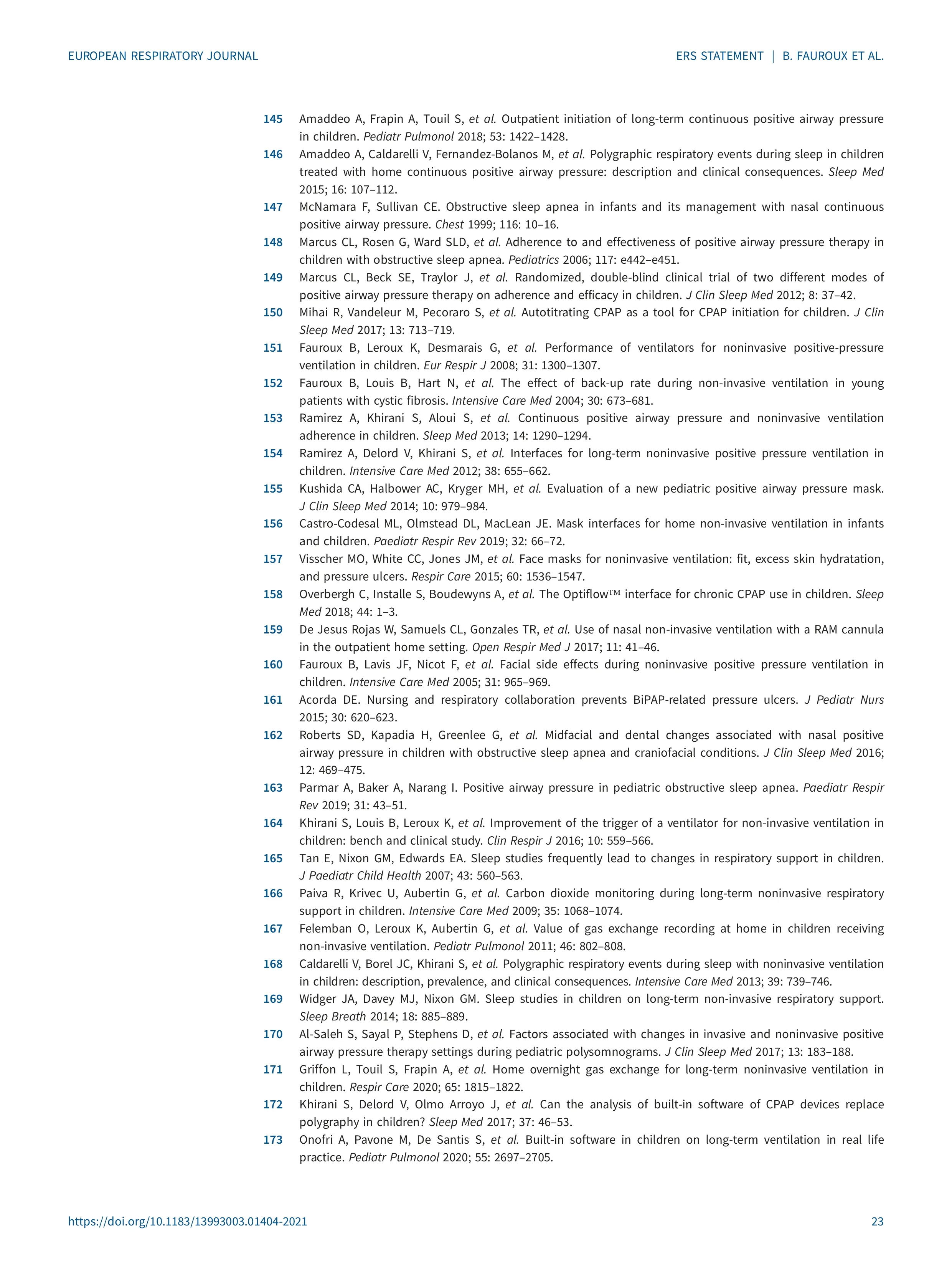 EUROPEAN RESPIRATORY JOURNAL

ERS STATEMENT | B. FAUROUX ET AL.

145 Amaddeo A, Frapin A, Touil S, et al. Outpatient initiation of long-term continuous positive airway pressure in children. Pediatr Pulmonol 2018; 53: 1422–1428.

146 Amaddeo A, Caldarelli V, Fernandez-Bolanos M, et al. Polygraphic respiratory events during sleep in children treated with home continuous positive airway pressure: description and clinical consequences. Sleep Med 2015; 16: 107–112.

147 McNamara F, Sullivan CE. Obstructive sleep apnea in infants and its management with nasal continuous positive airway pressure. Chest 1999; 116: 10–16.

148 Marcus CL, Rosen G, Ward SLD, et al. Adherence to and effectiveness of positive airway pressure therapy in children with obstructive sleep apnea. Pediatrics 2006; 117: e442–e451.

149 Marcus CL, Beck SE, Traylor J, et al. Randomized, double-blind clinical trial of two different modes of positive airway pressure therapy on adherence and efficacy in children. J Clin Sleep Med 2012; 8: 37–42.

150 Mihai R, Vandeleur M, Pecoraro S, et al. Autotitrating CPAP as a tool for CPAP initiation for children. J Clin Sleep Med 2017; 13: 713–719.

151 Fauroux B, Leroux K, Desmarais G, et al. Performance of ventilators for noninvasive positive-pressure ventilation in children. Eur Respir J 2008; 31: 1300–1307.

152 Fauroux B, Louis B, Hart N, et al. The effect of back-up rate during non-invasive ventilation in young patients with cystic fibrosis. Intensive Care Med 2004; 30: 673–681.

153 Ramirez A, Khirani S, Aloui S, et al. Continuous positive airway pressure and noninvasive ventilation adherence in children. Sleep Med 2013; 14: 1290–1294.

154 Ramirez A, Delord V, Khirani S, et al. Interfaces for long-term noninvasive positive pressure ventilation in children. Intensive Care Med 2012; 38: 655–662.

155 Kushida CA, Halbower AC, Kryger MH, et al. Evaluation of a new pediatric positive airway pressure mask. J Clin Sleep Med 2014; 10: 979–984.

156 Castro-Codesal ML, Olmstead DL, MacLean JE. Mask interfaces for home non-invasive ventilation in infants and children. Paediatr Respir Rev 2019; 32: 66–72.

157 Visscher MO, White CC, Jones JM, et al. Face masks for noninvasive ventilation: fit, excess skin hydratation, and pressure ulcers. Respir Care 2015; 60: 1536–1547.

158 Overbergh C, Installe S, Boudewyns A, et al. The Optiflow™ interface for chronic CPAP use in children. Sleep Med 2018; 44: 1–3.

159 De Jesus Rojas W, Samuels CL, Gonzales TR, et al. Use of nasal non-invasive ventilation with a RAM cannula in the outpatient home setting. Open Respir Med J 2017; 11: 41–46.

160 Fauroux B, Lavis JF, Nicot F, et al. Facial side effects during noninvasive positive pressure ventilation in children. Intensive Care Med 2005; 31: 965–969.

161 Acorda DE. Nursing and respiratory collaboration prevents BiPAP-related pressure ulcers. J Pediatr Nurs 2015; 30: 620–623.

162 Roberts SD, Kapadia H, Greenlee G, et al. Midfacial and dental changes associated with nasal positive airway pressure in children with obstructive sleep apnea and craniofacial conditions. J Clin Sleep Med 2016; 12: 469–475.

163 Parmar A, Baker A, Narang I. Positive airway pressure in pediatric obstructive sleep apnea. Paediatr Respir Rev 2019; 31: 43–51.

164 Khirani S, Louis B, Leroux K, et al. Improvement of the trigger of a ventilator for non-invasive ventilation in children: bench and clinical study. Clin Respir J 2016; 10: 559–566.

165 Tan E, Nixon GM, Edwards EA. Sleep studies frequently lead to changes in respiratory support in children. J Paediatr Child Health 2007; 43: 560–563.

166 Paiva R, Krivec U, Aubertin G, et al. Carbon dioxide monitoring during long-term noninvasive respiratory support in children. Intensive Care Med 2009; 35: 1068–1074.

167 Felemban O, Leroux K, Aubertin G, et al. Value of gas exchange recording at home in children receiving non-invasive ventilation. Pediatr Pulmonol 2011; 46: 802–808.

168 Caldarelli V, Borel JC, Khirani S, et al. Polygraphic respiratory events during sleep with noninvasive ventilation in children: description, prevalence, and clinical consequences. Intensive Care Med 2013; 39: 739–746.

169 Widger JA, Davey MJ, Nixon GM. Sleep studies in children on long-term non-invasive respiratory support. Sleep Breath 2014; 18: 885–889.

170 Al-Saleh S, Sayal P, Stephens D, et al. Factors associated with changes in invasive and noninvasive positive airway pressure therapy settings during pediatric polysomnograms. J Clin Sleep Med 2017; 13: 183–188.

171 Griffon L, Touil S, Frapin A, et al. Home overnight gas exchange for long-term noninvasive ventilation in children. Respir Care 2020; 65: 1815–1822.

172 Khirani S, Delord V, Olmo Arroyo J, et al. Can the analysis of built-in software of CPAP devices replace polygraphy in children? Sleep Med 2017; 37: 46–53.

173 Onofri A, Pavone M, De Santis S, et al. Built-in software in children on long-term ventilation in real life practice. Pediatr Pulmonol 2020; 55: 2697–2705.

https://doi.org/10.1183/13993003.01404-2021

23